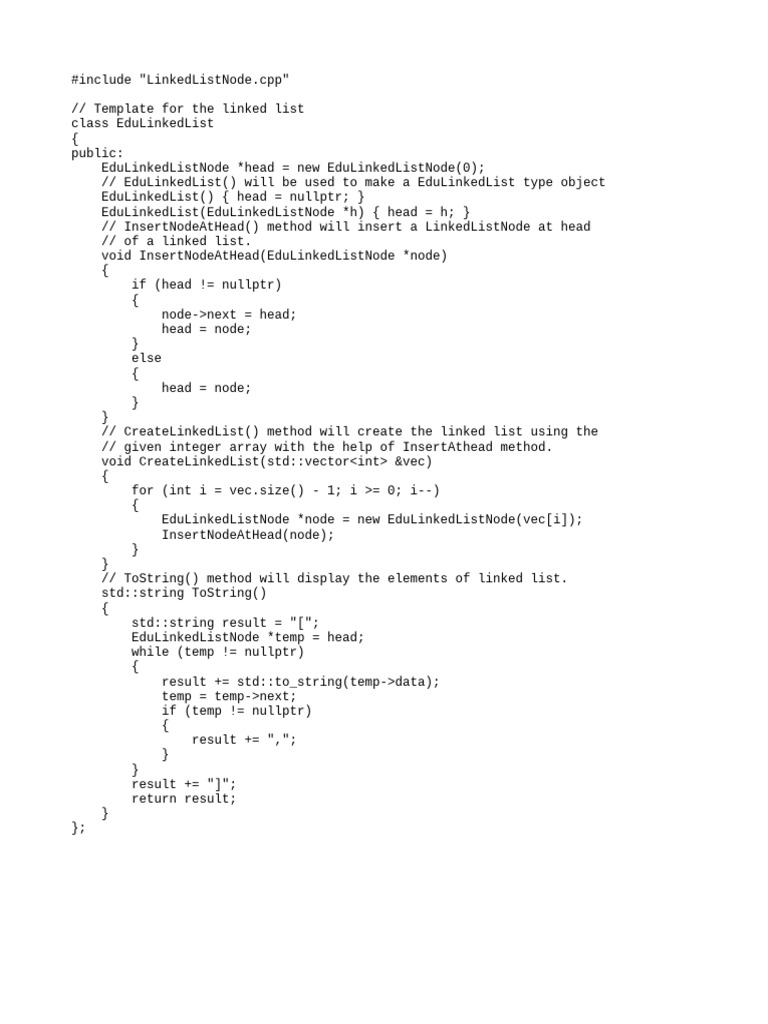 #include "LinkedListNode.cpp"

// Template for the linked list
class EduLinkedList
{
public:
    EduLinkedListNode *head = new EduLinkedListNode(0);
    // EduLinkedList() will be used to make a EduLinkedList type object
    EduLinkedList() { head = nullptr; }
    EduLinkedList(EduLinkedListNode *h) { head = h; }
    // InsertNodeAtHead() method will insert a LinkedListNode at head
    // of a linked list.
    void InsertNodeAtHead(EduLinkedListNode *node)
    {
        if (head != nullptr)
        {
            node->next = head;
            head = node;
        }
        else
        {
            head = node;
        }
    }
    // CreateLinkedList() method will create the linked list using the
    // given integer array with the help of InsertAthead method.
    void CreateLinkedList(std::vector<int> &vec)
    {
        for (int i = vec.size() - 1; i >= 0; i--)
        {
            EduLinkedListNode *node = new EduLinkedListNode(vec[i]);
            InsertNodeAtHead(node);
        }
    }
    // ToString() method will display the elements of linked list.
    std::string ToString()
    {
        std::string result = "[";
        EduLinkedListNode *temp = head;
        while (temp != nullptr)
        {
            result += std::to_string(temp->data);
            temp = temp->next;
            if (temp != nullptr)
            {
                result += ",";
            }
        }
        result += "]";
        return result;
    }
};